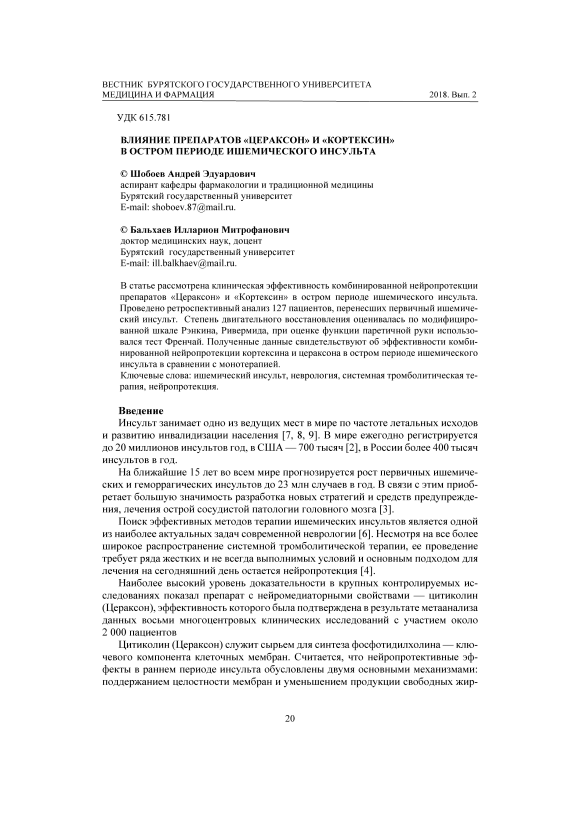 ВЕСТНИК БУРЯТСКОГО ГОСУДАРСТВЕННОГО УНИВЕРСИТЕТА
МЕДИЦИНА И ФАРМАЦИЯ 2018. Вып. 2

УДК 615.781

ВЛИЯНИЕ ПРЕПАРАТОВ «ЦЕРАКСОН» И «КОРТЕКСИН» В ОСТРОМ ПЕРИОДЕ ИШЕМИЧЕСКОГО ИНСУЛЬТА

© Шобоев Андрей Эдуардович
аспирант кафедры фармакологии и традиционной медицины
Бурятский государственный университет
E-mail: shoboev.87@mail.ru.

© Бальхаев Илларион Митрофанович
доктор медицинских наук, доцент
Бурятский государственный университет
E-mail: ill.balkhaev@mail.ru.

В статье рассмотрена клиническая эффективность комбинированной нейропротекции препаратов «Цераксон» и «Кортексин» в остром периоде ишемического инсульта. Проведено ретроспективный анализ 127 пациентов, перенесших первичный ишемический инсульт. Степень двигательного восстановления оценивалась по модифицированной шкале Рэнкина, Ривермида, при оценке функции паретичной руки использовался тест Френчай. Полученные данные свидетельствуют об эффективности комбинированной нейропротекции кортексина и цераксона в остром периоде ишемического инсульта в сравнении с монотерапией.
Ключевые слова: ишемический инсульт, неврология, системная тромболитическая терапия, нейропротекция.

Введение
Инсульт занимает одно из ведущих мест в мире по частоте летальных исходов и развитию инвалидизации населения [7, 8, 9]. В мире ежегодно регистрируется до 20 миллионов инсультов год, в США — 700 тысяч [2], в России более 400 тысяч инсультов в год.

На ближайшие 15 лет во всем мире прогнозируется рост первичных ишемических и геморрагических инсультов до 23 млн случаев в год. В связи с этим приобретает большую значимость разработка новых стратегий и средств предупреждения, лечения острой сосудистой патологии головного мозга [3].

Поиск эффективных методов терапии ишемических инсультов является одной из наиболее актуальных задач современной неврологии [6]. Несмотря на все более широкое распространение системной тромболитической терапии, ее проведение требует ряда жестких и не всегда выполнимых условий и основным подходом для лечения на сегодняшний день остается нейропротекция [4].

Наиболее высокий уровень доказательности в крупных контролируемых исследованиях показал препарат с нейромедиаторными свойствами — цитиколин (Цераксон), эффективность которого была подтверждена в результате метаанализа данных восьми многоцентровых клинических исследований с участием около 2 000 пациентов

Цитиколин (Цераксон) служит сырьем для синтеза фосфотидилхолина — ключевого компонента клеточных мембран. Считается, что нейропротективные эффекты в раннем периоде инсульта обусловлены двумя основными механизмами: поддержанием целостности мембран и уменьшением продукции свободных жир-

20